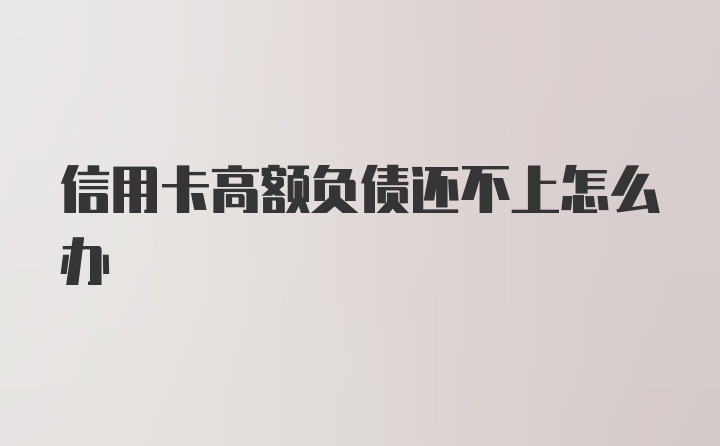 信用卡高额负债还不上怎么办